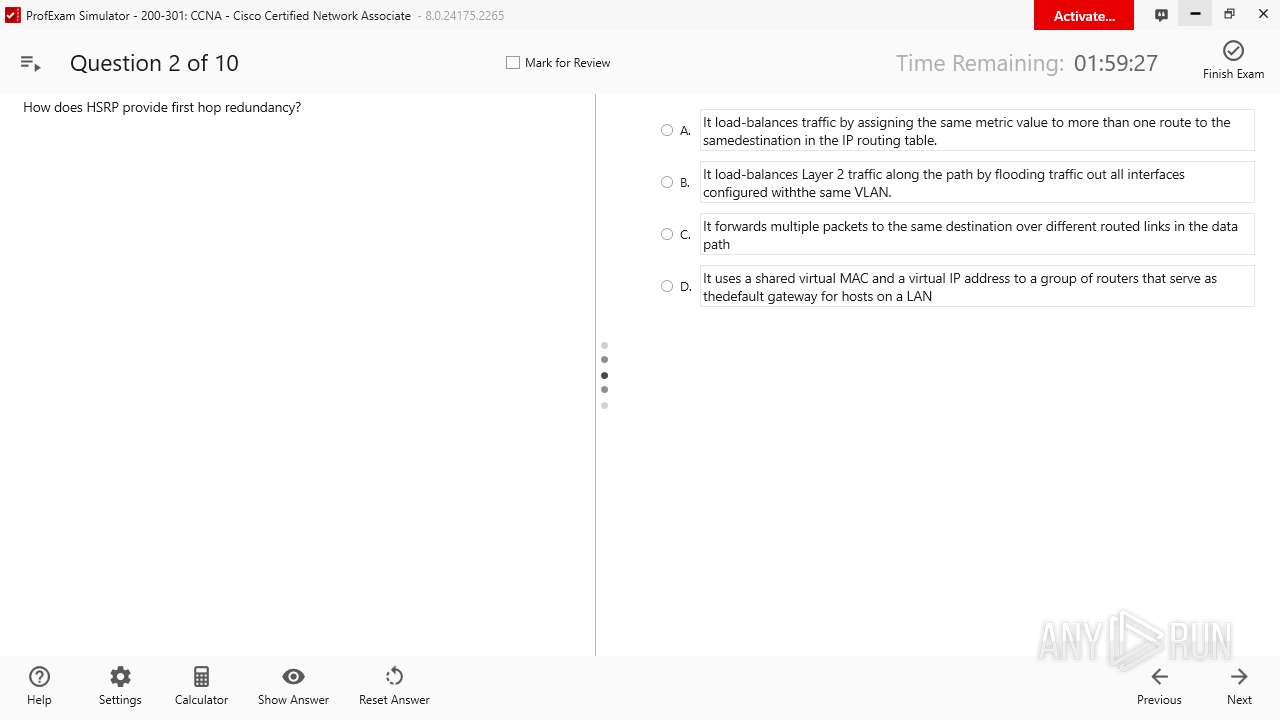 ProfExam Simulator - 200-301: CCNA - Cisco Certified Network Associate - 8.0.24175.2265

Activate...

Question 2 of 10

Mark for Review

Time Remaining: 01:59:27

Finish Exam

How does HSRP provide first hop redundancy?

A. It load-balances traffic by assigning the same metric value to more than one route to the samedestination in the IP routing table.

B. It load-balances Layer 2 traffic along the path by flooding traffic out all interfaces configured withthe same VLAN.

C. It forwards multiple packets to the same destination over different routed links in the data path

D. It uses a shared virtual MAC and a virtual IP address to a group of routers that serve as thedefault gateway for hosts on a LAN

ANY RUN

Help

Settings

Calculator

Show Answer

Reset Answer

Previous

Next